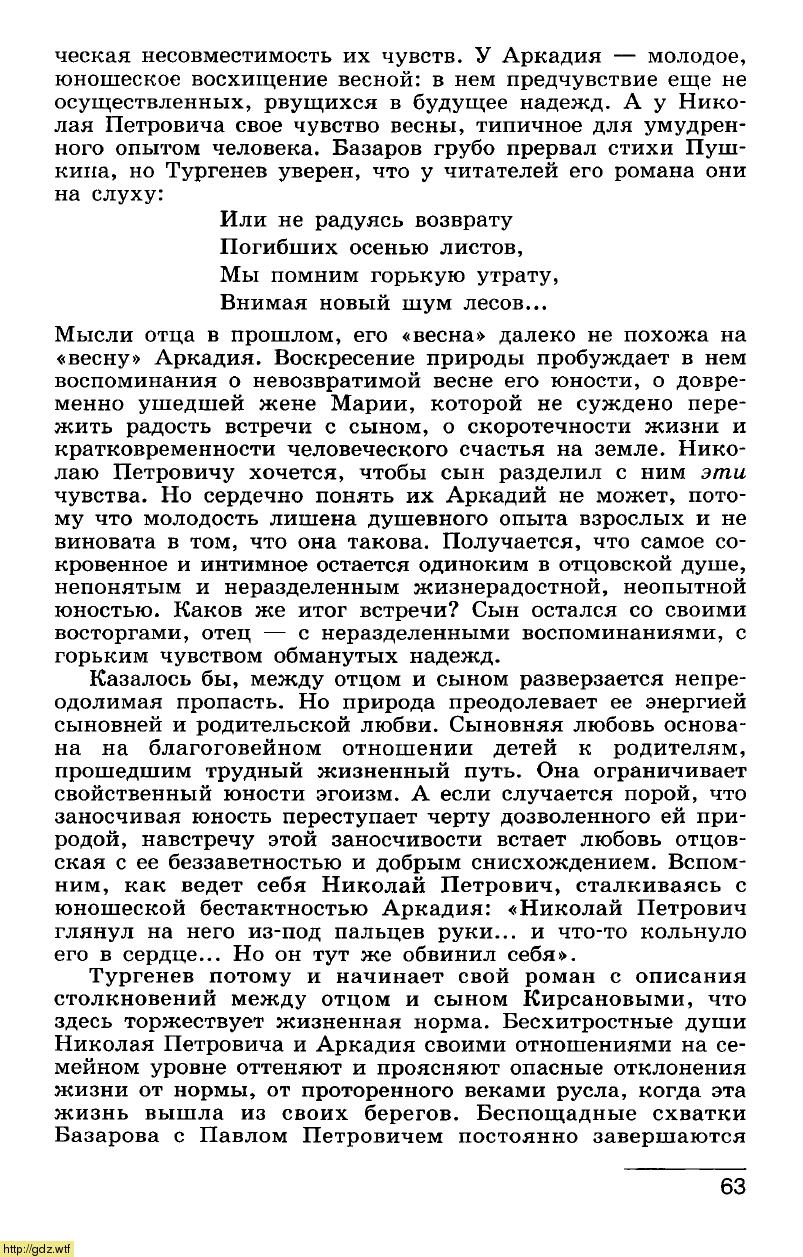 ческая несовместимость их чувств. У Аркадия — молодое, юношеское восхищение весной: в нем предчувствие еще не осуществленных, рвущихся в будущее надежд. А у Николая Петровича свое чувство весны, типичное для умудренного опытом человека. Базаров грубо прервал стихи Пушкина, но Тургенев уверен, что у читателей его романа они на слуху:

Или не радуясь возврату
Погибших осенью листов,
Мы помним горькую утрату,
Внимая новый шум лесов...

Мысли отца в прошлом, его «весна» далеко не похожа на «весну» Аркадия. Воскресение природы пробуждает в нем воспоминания о невозвратимой весне его юности, о довременно ушедшей жене Марии, которой не суждено пережить радость встречи с сыном, о скоротечности жизни и кратковременности человеческого счастья на земле. Николаю Петровичу хочется, чтобы сын разделил с ним эти чувства. Но сердечно понять их Аркадий не может, потому что молодость лишена душевного опыта взрослых и не виновата в том, что она такова. Получается, что самое сокровенное и интимное остается одиноким в отцовской душе, непонятым и неразделенным жизнерадостной, неопытной юностью. Каков же итог встречи? Сын остался со своими восторгами, отец — с неразделенными воспоминаниями, с горьким чувством обманутых надежд.

Казалось бы, между отцом и сыном разверзается непреодолимая пропасть. Но природа преодолевает ее энергией сыновней и родительской любви. Сыновняя любовь основана на благоговейном отношении детей к родителям, прошедшим трудный жизненный путь. Она ограничивает свойственный юности эгоизм. А если случается порой, что заносчивая юность переступает черту дозволенного ей природой, навстречу этой заносчивости встает любовь отцовская с ее беззаветностью и добрым снисхождением. Вспомним, как ведет себя Николай Петрович, сталкиваясь с юношеской бестактностью Аркадия: «Николай Петрович глянул на него из-под пальцев руки... и что-то кольнуло его в сердце... Но он тут же обвинил себя».

Тургенев потому и начинает свой роман с описания столкновений между отцом и сыном Кирсановыми, что здесь торжествует жизненная норма. Бесхитростные души Николая Петровича и Аркадия своими отношениями на семейном уровне оттеняют и проясняют опасные отклонения жизни от нормы, от проторенного веками русла, когда эта жизнь вышла из своих берегов. Беспощадные схватки Базарова с Павлом Петровичем постоянно завершаются

63

http://gdz.wtf